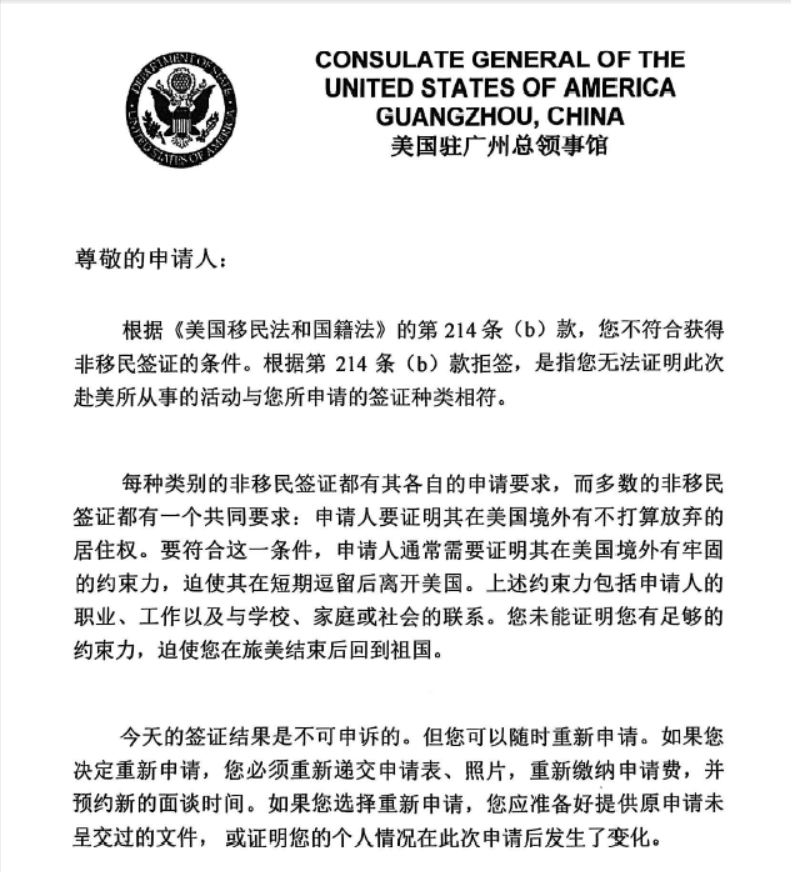 DEPARTMENT OF STATE
UNITED STATES OF AMERICA

CONSULATE GENERAL OF THE
UNITED STATES OF AMERICA
GUANGZHOU, CHINA
美国驻广州总领事馆

尊敬的申请人：

根据《美国移民法和国籍法》的第 214 条（b）款，您不符合获得非移民签证的条件。根据第 214 条（b）款拒签，是指您无法证明此次赴美所从事的活动与您所申请的签证种类相符。

每种类别的非移民签证都有其各自的申请要求，而多数的非移民签证都有一个共同要求：申请人要证明其在美国境外有不打算放弃的居住权。要符合这一条件，申请人通常需要证明其在美国境外有牢固的约束力，迫使其在短期逗留后离开美国。上述约束力包括申请人的职业、工作以及与学校、家庭或社会的联系。您未能证明您有足够的约束力，迫使您在旅美结束后回到祖国。

今天的签证结果是不可申诉的。但您可以随时重新申请。如果您决定重新申请，您必须重新递交申请表、照片，重新缴纳申请费，并预约新的面谈时间。如果您选择重新申请，您应准备好提供原申请未呈交过的文件， 或证明您的个人情况在此次申请后发生了变化。